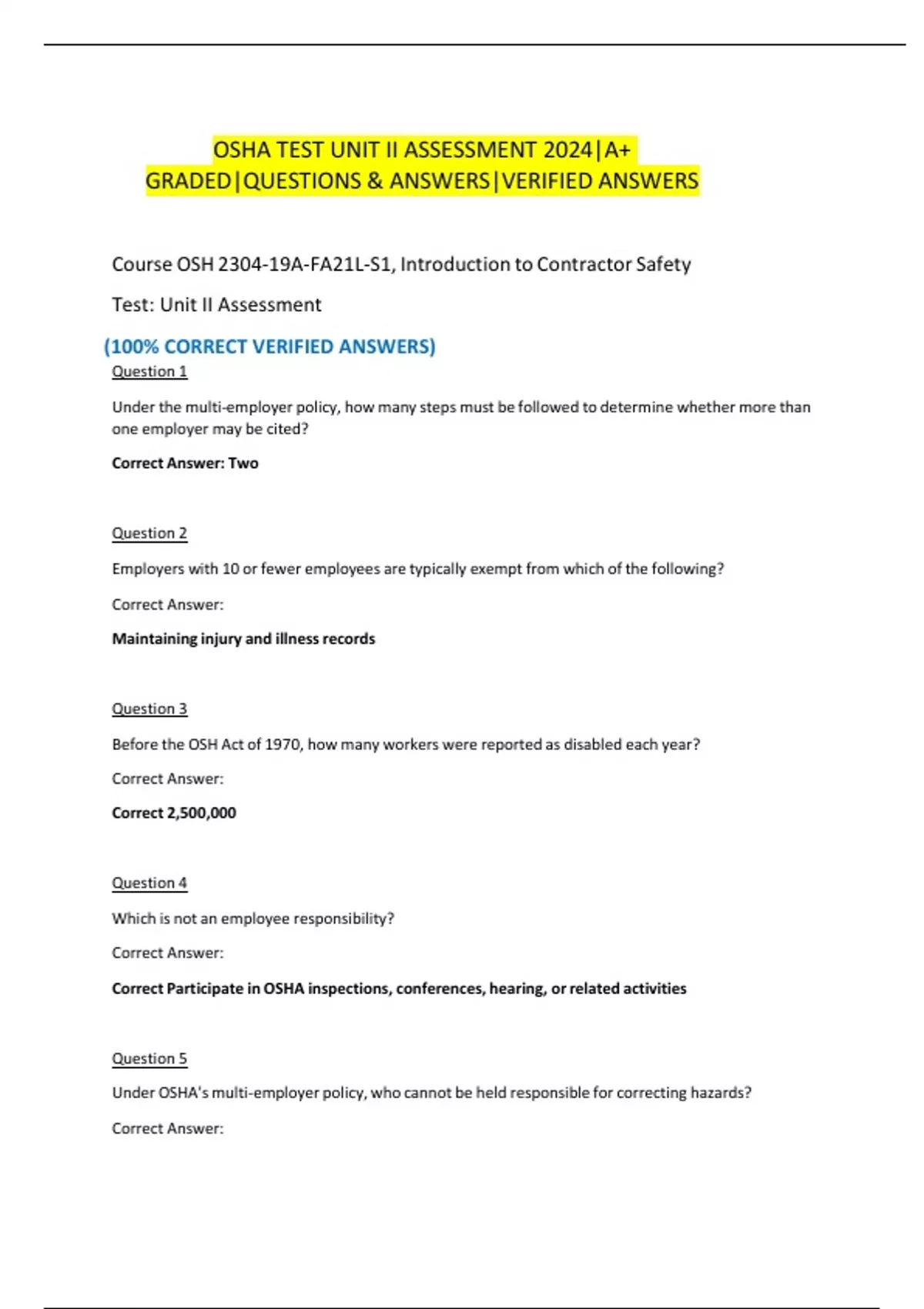 OSHA TEST UNIT II ASSESSMENT 2024|A+ GRADED|QUESTIONS & ANSWERS|VERIFIED ANSWERS

Course OSH 2304-19A-FA21L-S1, Introduction to Contractor Safety

Test: Unit II Assessment

(100% CORRECT VERIFIED ANSWERS)

Question 1

Under the multi-employer policy, how many steps must be followed to determine whether more than one employer may be cited?

Correct Answer: Two

Question 2

Employers with 10 or fewer employees are typically exempt from which of the following?

Correct Answer:

Maintaining injury and illness records

Question 3

Before the OSH Act of 1970, how many workers were reported as disabled each year?

Correct Answer:

Correct 2,500,000

Question 4

Which is not an employee responsibility?

Correct Answer:

Correct Participate in OSHA inspections, conferences, hearing, or related activities

Question 5

Under OSHA's multi-employer policy, who cannot be held responsible for correcting hazards?

Correct Answer: